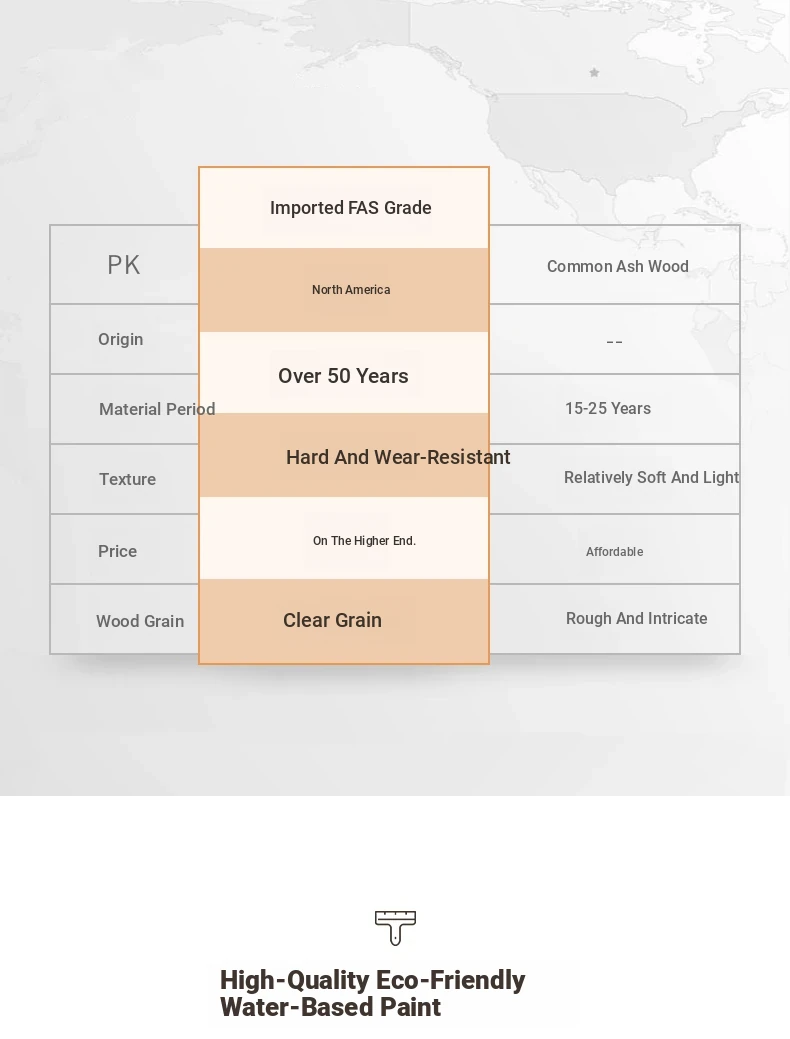 | PK | Imported FAS Grade | Common Ash Wood |
|---|---|---|
| Origin | North America | -- |
| Material Period | Over 50 Years | 15-25 Years |
| Texture | Hard And Wear-Resistant | Relatively Soft And Light |
| Price | On The Higher End. | Affordable |
| Wood Grain | Clear Grain | Rough And Intricate |

High-Quality Eco-Friendly Water-Based Paint